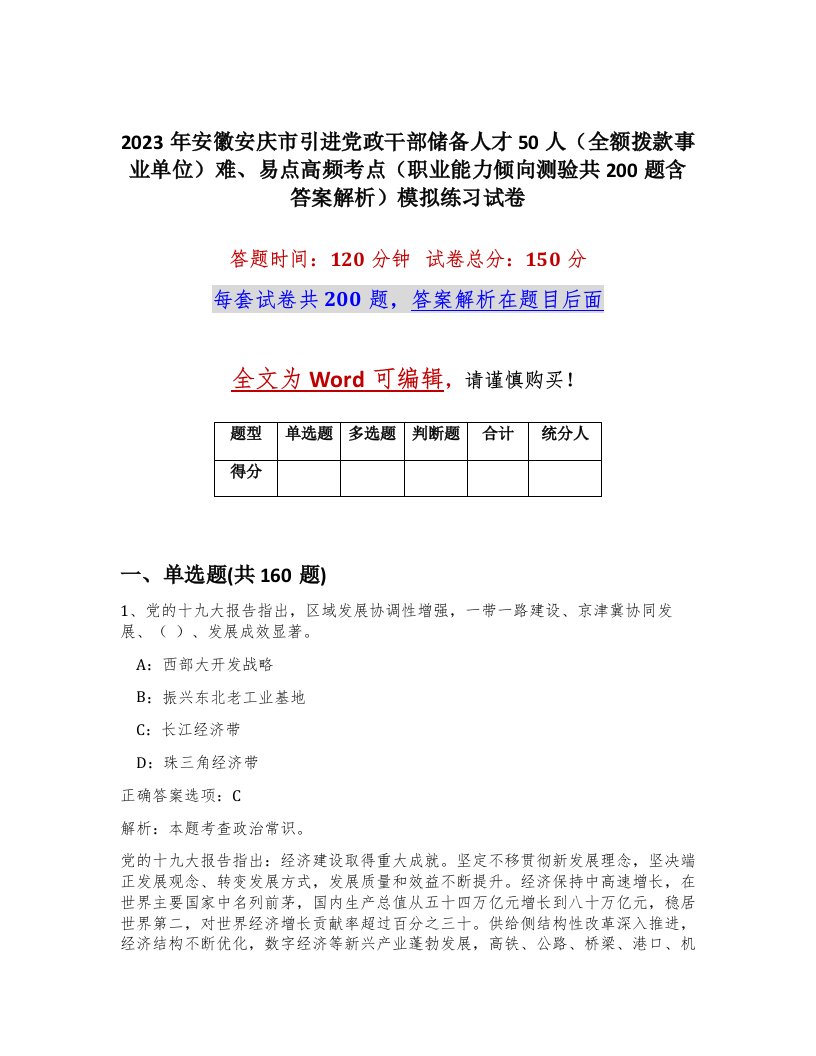 2023年安徽安庆市引进党政干部储备人才50人（全额拨款事业单位）难、易点高频考点（职业能力倾向测验共200题含答案解析）模拟练习试卷

答题时间：120分钟　试卷总分：150分

每套试卷共200题，答案解析在题目后面

全文为Word可编辑，请谨慎购买！

| 题型 | 单选题 | 多选题 | 判断题 | 合计 | 统分人 |
|---|---|---|---|---|---|
| 得分 | | | | | |

一、单选题(共160题)

1、党的十九大报告指出，区域发展协调性增强，一带一路建设、京津冀协同发展、（ ）、发展成效显著。

A：西部大开发战略

B：振兴东北老工业基地

C：长江经济带

D：珠三角经济带

正确答案选项：C

解析：本题考查政治常识。

党的十九大报告指出：经济建设取得重大成就。坚定不移贯彻新发展理念，坚决端正发展观念、转变发展方式，发展质量和效益不断提升。经济保持中高速增长，在世界主要国家中名列前茅，国内生产总值从五十四万亿元增长到八十万亿元，稳居世界第二，对世界经济增长贡献率超过百分之三十。供给侧结构性改革深入推进，经济结构不断优化，数字经济等新兴产业蓬勃发展，高铁、公路、桥梁、港口、机